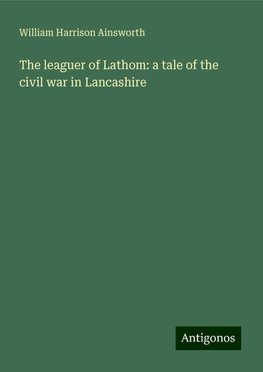 William Harrison Ainsworth

The leaguer of Lathom: a tale of the civil war in Lancashire

Antigonos